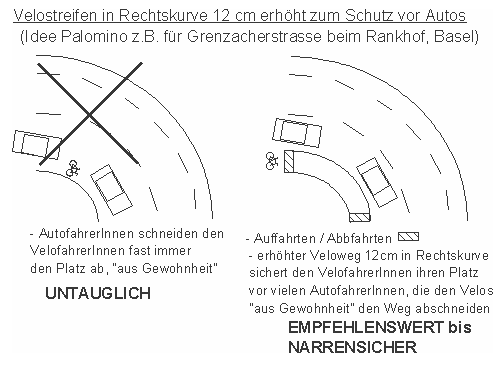 Velostreifen in Rechtskurve 12 cm erhöht zum Schutz vor Autos
(Idee Palomino z.B. für Grenzacherstrasse beim Rankhof, Basel)

- AutofahrerInnen schneiden den VelofahrerInnen fast immer den Platz ab, "aus Gewohnheit"

UNTAUGLICH

- Auffahrten / Abbfahrten
- erhöhter Veloweg 12cm in Rechtskurve sichert den VelofahrerInnen ihren Platz vor vielen AutofahrerInnen, die den Velos "aus Gewohnheit" den Weg abschneiden

EMPFEHLENSWERT bis NARRENSICHER